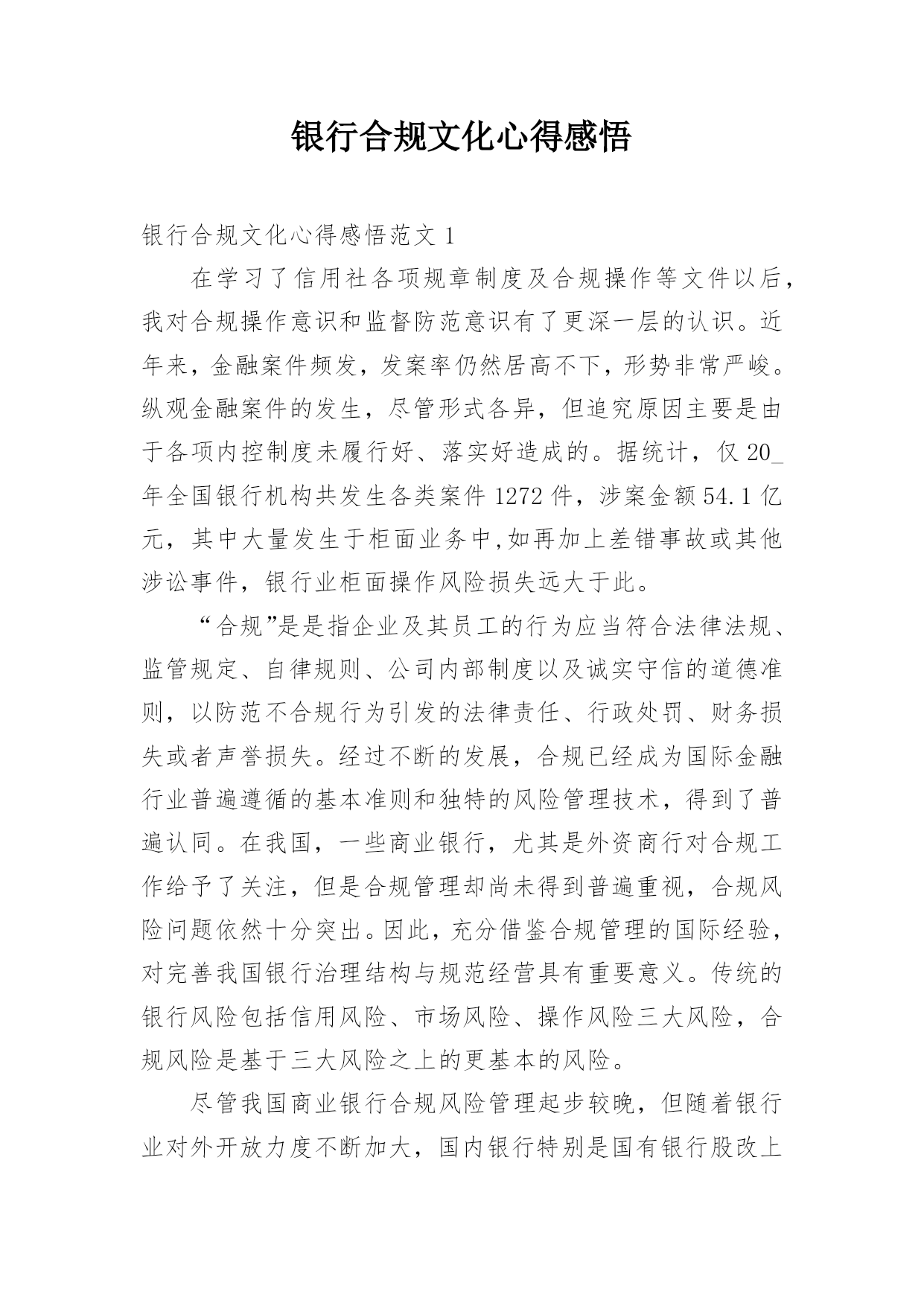 银行合规文化心得感悟

银行合规文化心得感悟范文 1

在学习了信用社各项规章制度及合规操作等文件以后，我对合规操作意识和监督防范意识有了更深一层的认识。近年来，金融案件频发，发案率仍然居高不下，形势非常严峻。纵观金融案件的发生，尽管形式各异，但追究原因主要是由于各项内控制度未履行好、落实好造成的。据统计，仅 20_年全国银行机构共发生各类案件 1272 件，涉案金额 54.1 亿元，其中大量发生于柜面业务中,如再加上差错事故或其他涉讼事件，银行业柜面操作风险损失远大于此。

“合规”是是指企业及其员工的行为应当符合法律法规、监管规定、自律规则、公司内部制度以及诚实守信的道德准则，以防范不合规行为引发的法律责任、行政处罚、财务损失或者声誉损失。经过不断的发展，合规已经成为国际金融行业普遍遵循的基本准则和独特的风险管理技术，得到了普遍认同。在我国，一些商业银行，尤其是外资商行对合规工作给予了关注，但是合规管理却尚未得到普遍重视，合规风险问题依然十分突出。因此，充分借鉴合规管理的国际经验，对完善我国银行治理结构与规范经营具有重要意义。传统的银行风险包括信用风险、市场风险、操作风险三大风险，合规风险是基于三大风险之上的更基本的风险。

尽管我国商业银行合规风险管理起步较晚，但随着银行业对外开放力度不断加大，国内银行特别是国有银行股改上